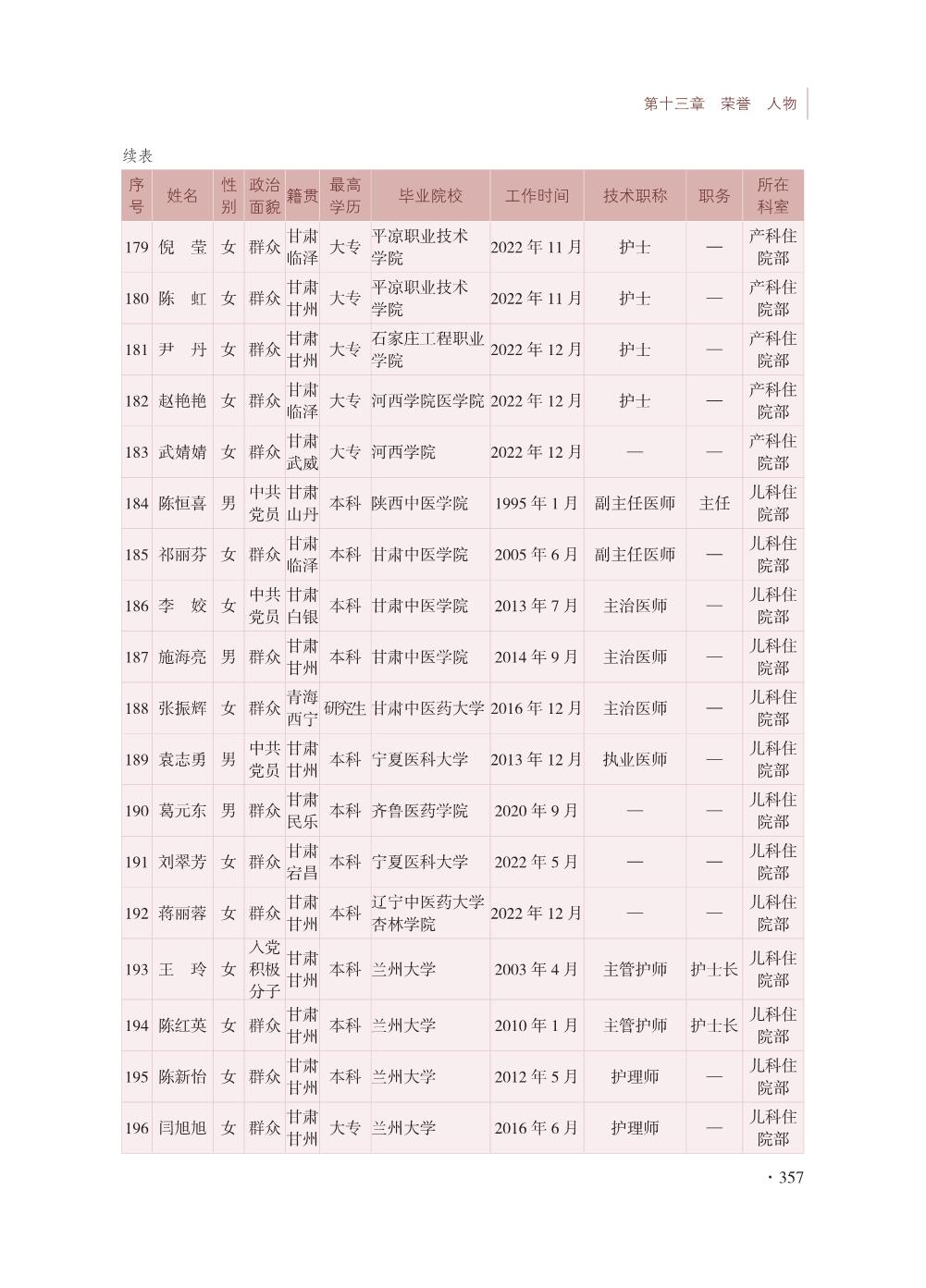 第十三章　荣誉　人物

续表

| 序号 | 姓名 | 性别 | 政治面貌 | 籍贯 | 最高学历 | 毕业院校 | 工作时间 | 技术职称 | 职务 | 所在科室 |
|---|---|---|---|---|---|---|---|---|---|---|
| 179 | 倪　莹 | 女 | 群众 | 甘肃临泽 | 大专 | 平凉职业技术学院 | 2022 年 11 月 | 护士 | — | 产科住院部 |
| 180 | 陈　虹 | 女 | 群众 | 甘肃甘州 | 大专 | 平凉职业技术学院 | 2022 年 11 月 | 护士 | — | 产科住院部 |
| 181 | 尹　丹 | 女 | 群众 | 甘肃甘州 | 大专 | 石家庄工程职业学院 | 2022 年 12 月 | 护士 | — | 产科住院部 |
| 182 | 赵艳艳 | 女 | 群众 | 甘肃临泽 | 大专 | 河西学院医学院 | 2022 年 12 月 | 护士 | — | 产科住院部 |
| 183 | 武婧婧 | 女 | 群众 | 甘肃武威 | 大专 | 河西学院 | 2022 年 12 月 | — | — | 产科住院部 |
| 184 | 陈恒喜 | 男 | 中共党员 | 甘肃山丹 | 本科 | 陕西中医学院 | 1995 年 1 月 | 副主任医师 | 主任 | 儿科住院部 |
| 185 | 祁丽芬 | 女 | 群众 | 甘肃临泽 | 本科 | 甘肃中医学院 | 2005 年 6 月 | 副主任医师 | — | 儿科住院部 |
| 186 | 李　姣 | 女 | 中共党员 | 甘肃白银 | 本科 | 甘肃中医学院 | 2013 年 7 月 | 主治医师 | — | 儿科住院部 |
| 187 | 施海亮 | 男 | 群众 | 甘肃甘州 | 本科 | 甘肃中医学院 | 2014 年 9 月 | 主治医师 | — | 儿科住院部 |
| 188 | 张振辉 | 女 | 群众 | 青海西宁 | 研究生 | 甘肃中医药大学 | 2016 年 12 月 | 主治医师 | — | 儿科住院部 |
| 189 | 袁志勇 | 男 | 中共党员 | 甘肃甘州 | 本科 | 宁夏医科大学 | 2013 年 12 月 | 执业医师 | — | 儿科住院部 |
| 190 | 葛元东 | 男 | 群众 | 甘肃民乐 | 本科 | 齐鲁医药学院 | 2020 年 9 月 | — | — | 儿科住院部 |
| 191 | 刘翠芳 | 女 | 群众 | 甘肃宕昌 | 本科 | 宁夏医科大学 | 2022 年 5 月 | — | — | 儿科住院部 |
| 192 | 蒋丽蓉 | 女 | 群众 | 甘肃甘州 | 本科 | 辽宁中医药大学杏林学院 | 2022 年 12 月 | — | — | 儿科住院部 |
| 193 | 王　玲 | 女 | 入党积极分子 | 甘肃甘州 | 本科 | 兰州大学 | 2003 年 4 月 | 主管护师 | 护士长 | 儿科住院部 |
| 194 | 陈红英 | 女 | 群众 | 甘肃甘州 | 本科 | 兰州大学 | 2010 年 1 月 | 主管护师 | 护士长 | 儿科住院部 |
| 195 | 陈新怡 | 女 | 群众 | 甘肃甘州 | 本科 | 兰州大学 | 2012 年 5 月 | 护理师 | — | 儿科住院部 |
| 196 | 闫旭旭 | 女 | 群众 | 甘肃甘州 | 大专 | 兰州大学 | 2016 年 6 月 | 护理师 | — | 儿科住院部 |

· 357